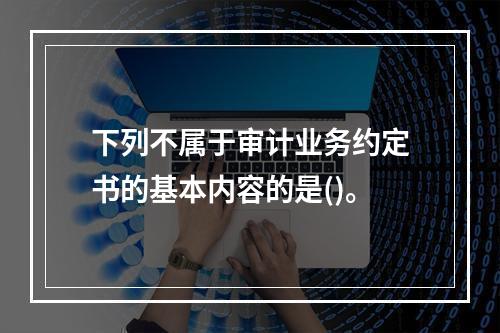 下列不属于审计业务约定书的基本内容的是()。